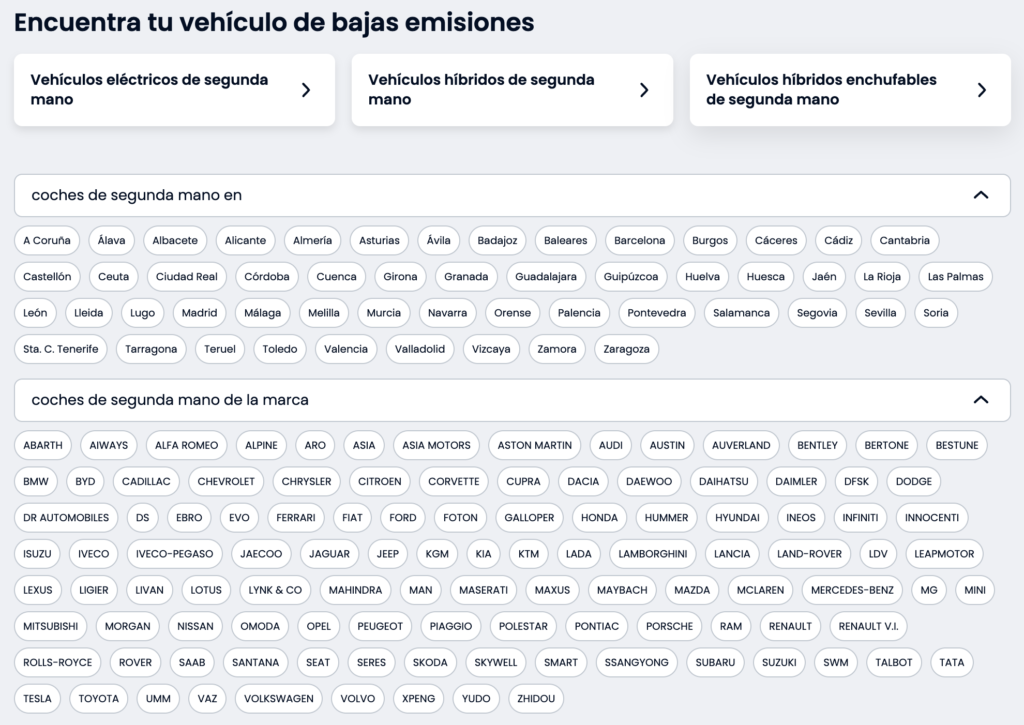 Encuentra tu vehículo de bajas emisiones

Vehículos eléctricos de segunda mano

Vehículos híbridos de segunda mano

Vehículos híbridos enchufables de segunda mano

coches de segunda mano en

A Coruña Álava Albacete Alicante Almería Asturias Ávila Badajoz Baleares Barcelona Burgos Cáceres Cádiz Cantabria Castellón Ceuta Ciudad Real Córdoba Cuenca Girona Granada Guadalajara Guipúzcoa Huelva Huesca Jaén La Rioja Las Palmas León Lleida Lugo Madrid Málaga Melilla Murcia Navarra Orense Palencia Pontevedra Salamanca Segovia Sevilla Soria Sta. C. Tenerife Tarragona Teruel Toledo Valencia Valladolid Vizcaya Zamora Zaragoza

coches de segunda mano de la marca

ABARTH AIWAYS ALFA ROMEO ALPINE ARO ASIA ASIA MOTORS ASTON MARTIN AUDI AUSTIN AUVERLAND BENTLEY BERTONE BESTUNE BMW BYD CADILLAC CHEVROLET CHRYSLER CITROEN CORVETTE CUPRA DACIA DAEWOO DAIHATSU DAIMLER DFSK DODGE DR AUTOMOBILES DS EBRO EVO FERRARI FIAT FORD FOTON GALLOPER HONDA HUMMER HYUNDAI INEOS INFINITI INNOCENTI ISUZU IVECO IVECO-PEGASO JAECOO JAGUAR JEEP KGM KIA KTM LADA LAMBORGHINI LANCIA LAND-ROVER LDV LEAPMOTOR LEXUS LIGIER LIVAN LOTUS LYNK & CO MAHINDRA MAN MASERATI MAXUS MAYBACH MAZDA MCLAREN MERCEDES-BENZ MG MINI MITSUBISHI MORGAN NISSAN OMODA OPEL PEUGEOT PIAGGIO POLESTAR PONTIAC PORSCHE RAM RENAULT RENAULT V.I. ROLLS-ROYCE ROVER SAAB SANTANA SEAT SERES SKODA SKYWELL SMART SSANGYONG SUBARU SUZUKI SWM TALBOT TATA TESLA TOYOTA UMM VAZ VOLKSWAGEN VOLVO XPENG YUDO ZHIDOU